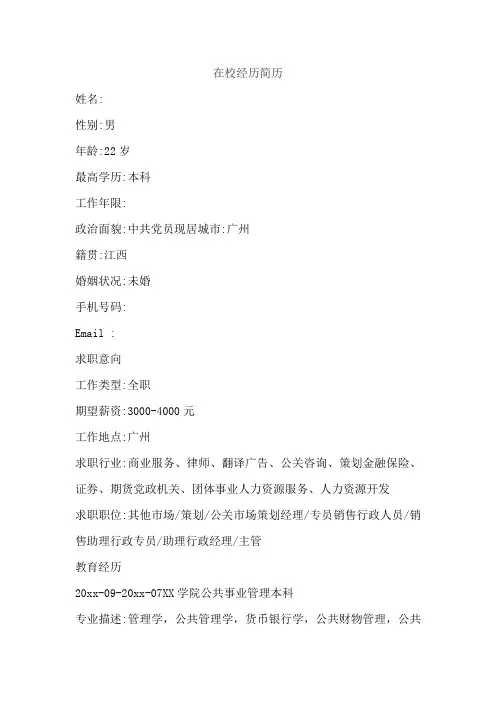 在校经历简历

姓名:

性别:男

年龄:22 岁

最高学历:本科

工作年限:

政治面貌:中共党员现居城市:广州

籍贯:江西

婚姻状况:未婚

手机号码:

Email :

求职意向

工作类型:全职

期望薪资:3000-4000 元

工作地点:广州

求职行业:商业服务、律师、翻译广告、公关咨询、策划金融保险、证券、期货党政机关、团体事业人力资源服务、人力资源开发

求职职位:其他市场/策划/公关市场策划经理/专员销售行政人员/销售助理行政专员/助理行政经理/主管

教育经历

20xx-09-20xx-07XX 学院公共事业管理本科

专业描述:管理学，公共管理学，货币银行学，公共财物管理，公共